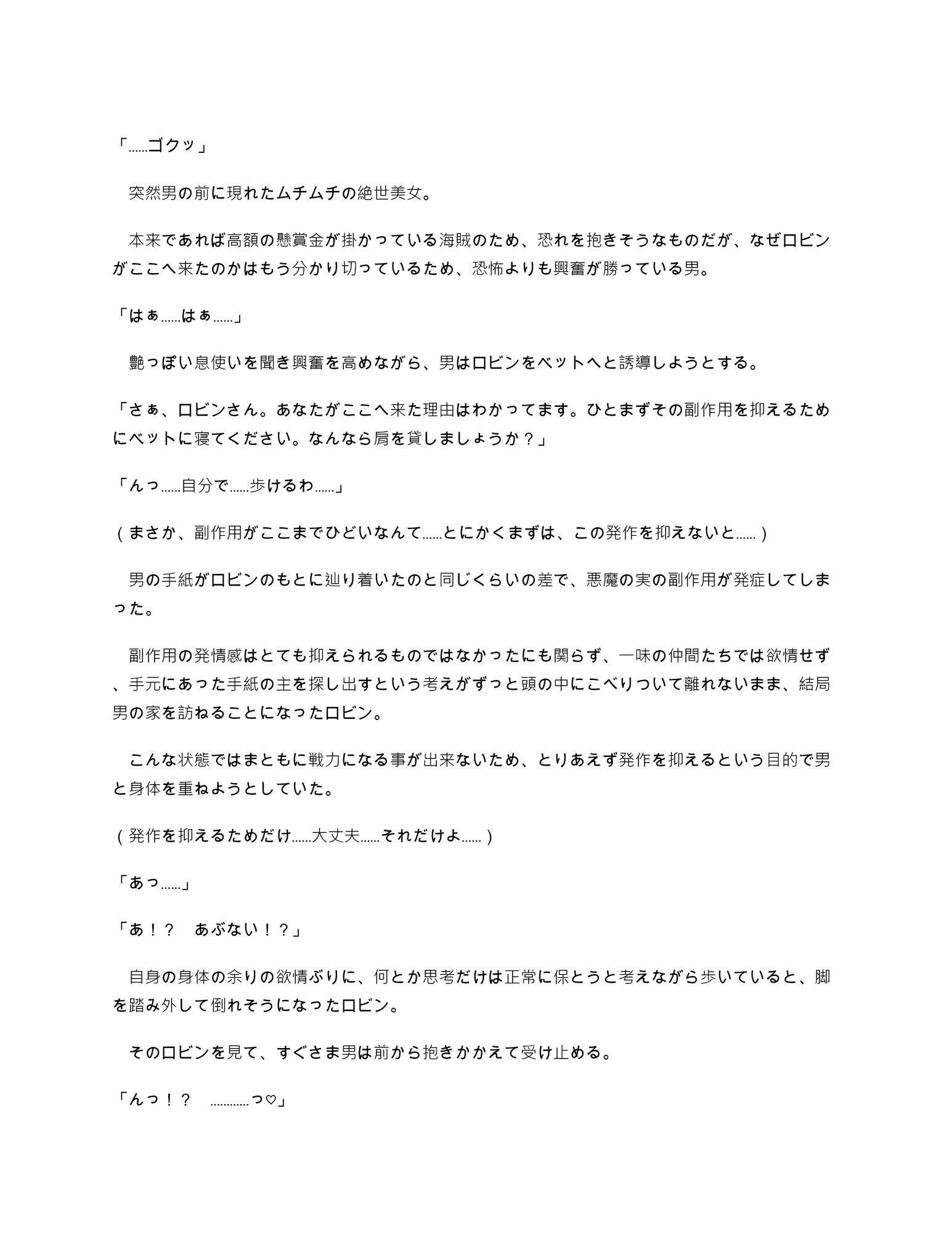 「……ゴクッ」

　突然男の前に現れたムチムチの絶世美女。

　本来であれば高額の懸賞金が掛かっている海賊のため、恐れを抱きそうなものだが、なぜロビンがここへ来たのかはもう分かり切っているため、恐怖よりも興奮が勝っている男。

「はぁ……はぁ……」

　艶っぽい息使いを聞き興奮を高めながら、男はロビンをベットへと誘導しようとする。

「さぁ、ロビンさん。あなたがここへ来た理由はわかってます。ひとまずその副作用を抑えるためにベットに寝てください。なんなら肩を貸しましょうか？」

「んっ……自分で……歩けるわ……」

（まさか、副作用がここまでひどいなんて……とにかくまずは、この発作を抑えないと……）

　男の手紙がロビンのもとに辿り着いたのと同じくらいの差で、悪魔の実の副作用が発症してしまった。

　副作用の発情感はとても抑えられるものではなかったにも関らず、一味の仲間たちでは欲情せず、手元にあった手紙の主を探し出すという考えがずっと頭の中にこべりついて離れないまま、結局男の家を訪ねることになったロビン。

　こんな状態ではまともに戦力になる事が出来ないため、とりあえず発作を抑えるという目的で男と身体を重ねようとしていた。

（発作を抑えるためだけ……大丈夫……それだけよ……）

「あっ……」

「あ！？　あぶない！？」

　自身の身体の余りの欲情ぶりに、何とか思考だけは正常に保とうと考えながら歩いていると、脚を踏み外して倒れそうになったロビン。

　そのロビンを見て、すぐさま男は前から抱きかかえて受け止める。

「んっ！？　…………っ♡」